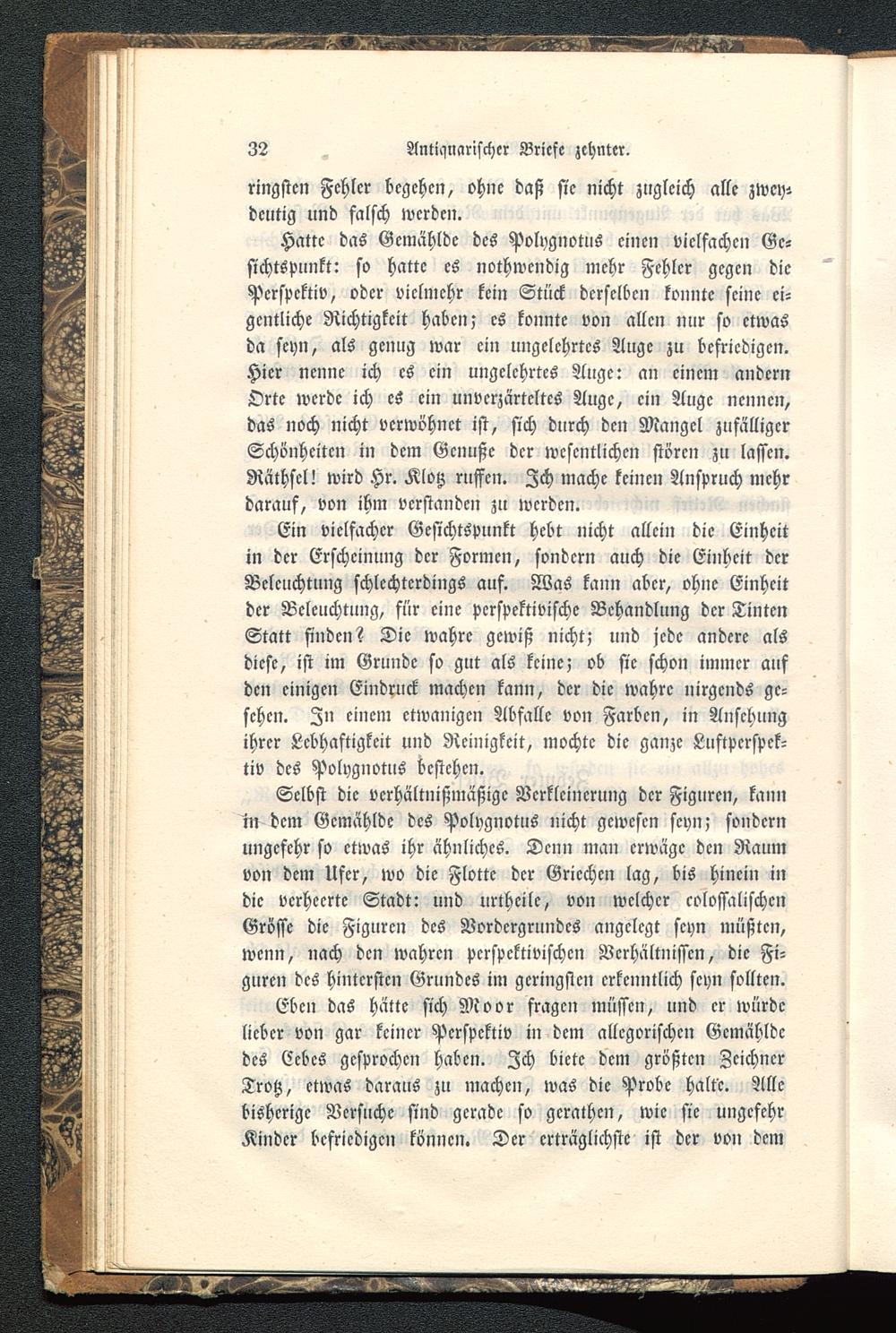 32 Antiquarischer Briefe zehnter.

ringsten Fehler begehen, ohne daß sie nicht zugleich alle zweydeutig und falsch werden.

Hatte das Gemählde des Polygnotus einen vielfachen Gesichtspunkt: so hatte es nothwendig mehr Fehler gegen die Perspektiv, oder vielmehr kein Stück derselben konnte seine eigentliche Richtigkeit haben; es konnte von allen nur so etwas da seyn, als genug war ein ungelehrtes Auge zu befriedigen. Hier nenne ich es ein ungelehrtes Auge: an einem andern Orte werde ich es ein unverzärteltes Auge, ein Auge nennen, das noch nicht verwöhnet ist, sich durch den Mangel zufälliger Schönheiten in dem Genuße der wesentlichen stören zu lassen. Räthsel! wird Hr. Klotz ruffen. Ich mache keinen Anspruch mehr darauf, von ihm verstanden zu werden.

Ein vielfacher Gesichtspunkt hebt nicht allein die Einheit in der Erscheinung der Formen, sondern auch die Einheit der Beleuchtung schlechterdings auf. Was kann aber, ohne Einheit der Beleuchtung, für eine perspektivische Behandlung der Tinten Statt finden? Die wahre gewiß nicht; und jede andere als diese, ist im Grunde so gut als keine; ob sie schon immer auf den einigen Eindruck machen kann, der die wahre nirgends gesehen. In einem etwanigen Abfalle von Farben, in Ansehung ihrer Lebhaftigkeit und Reinigkeit, mochte die ganze Luftperspektiv des Polygnotus bestehen.

Selbst die verhältnißmäßige Verkleinerung der Figuren, kann in dem Gemählde des Polygnotus nicht gewesen seyn; sondern ungefehr so etwas ihr ähnliches. Denn man erwäge den Raum von dem Ufer, wo die Flotte der Griechen lag, bis hinein in die verheerte Stadt: und urtheile, von welcher colossalischen Grösse die Figuren des Vordergrundes angelegt seyn müßten, wenn, nach den wahren perspektivischen Verhältnissen, die Figuren des hintersten Grundes im geringsten erkenntlich seyn sollten.

Eben das hätte sich Moor fragen müssen, und er würde lieber von gar keiner Perspektiv in dem allegorischen Gemählde des Cebes gesprochen haben. Ich biete dem größten Zeichner Trotz, etwas daraus zu machen, was die Probe halte. Alle bisherige Versuche sind gerade so gerathen, wie sie ungefehr Kinder befriedigen können. Der erträglichste ist der von dem